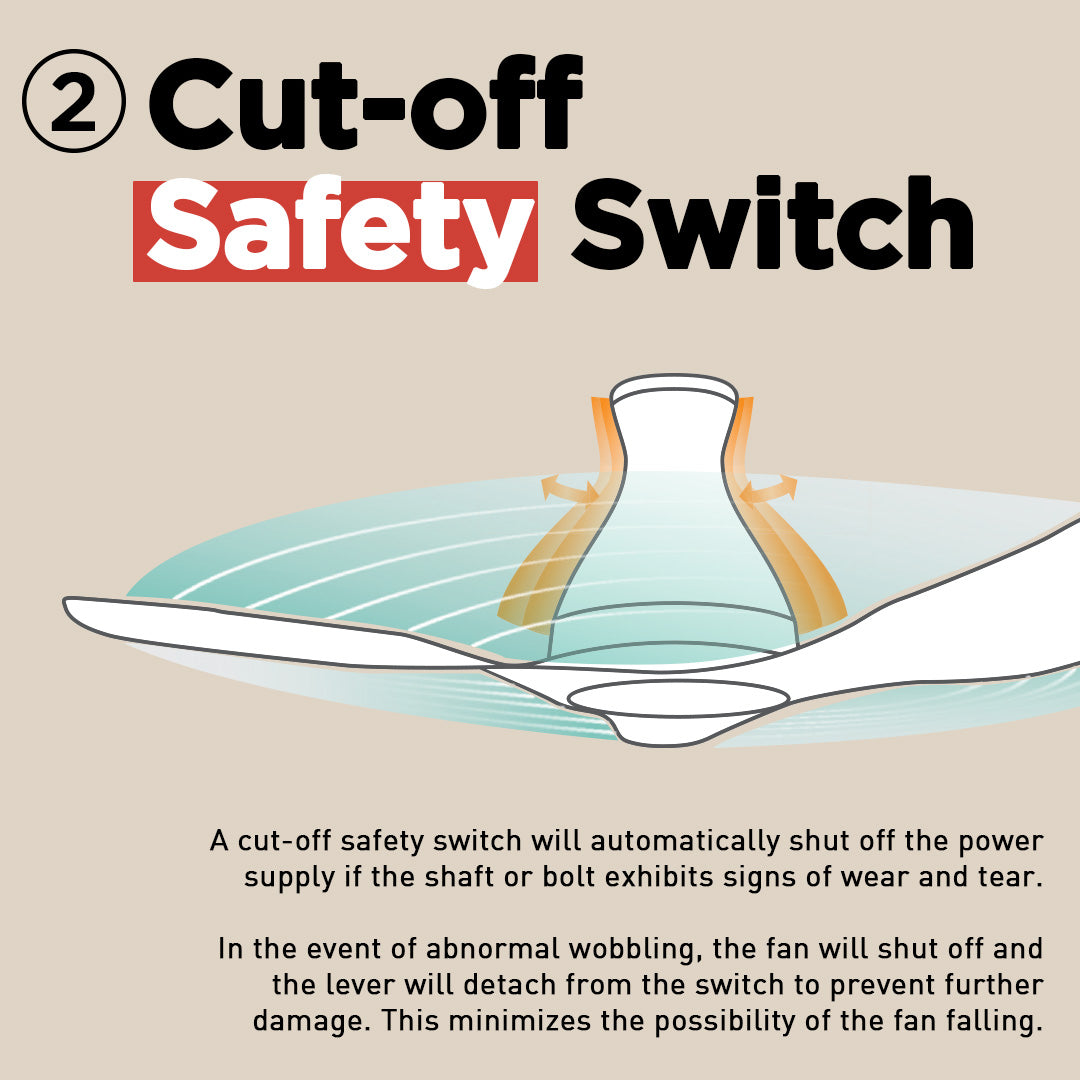 ② Cut-off Safety Switch

A cut-off safety switch will automatically shut off the power supply if the shaft or bolt exhibits signs of wear and tear.

In the event of abnormal wobbling, the fan will shut off and the lever will detach from the switch to prevent further damage. This minimizes the possibility of the fan falling.